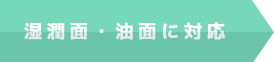 湿潤面・油面に対応